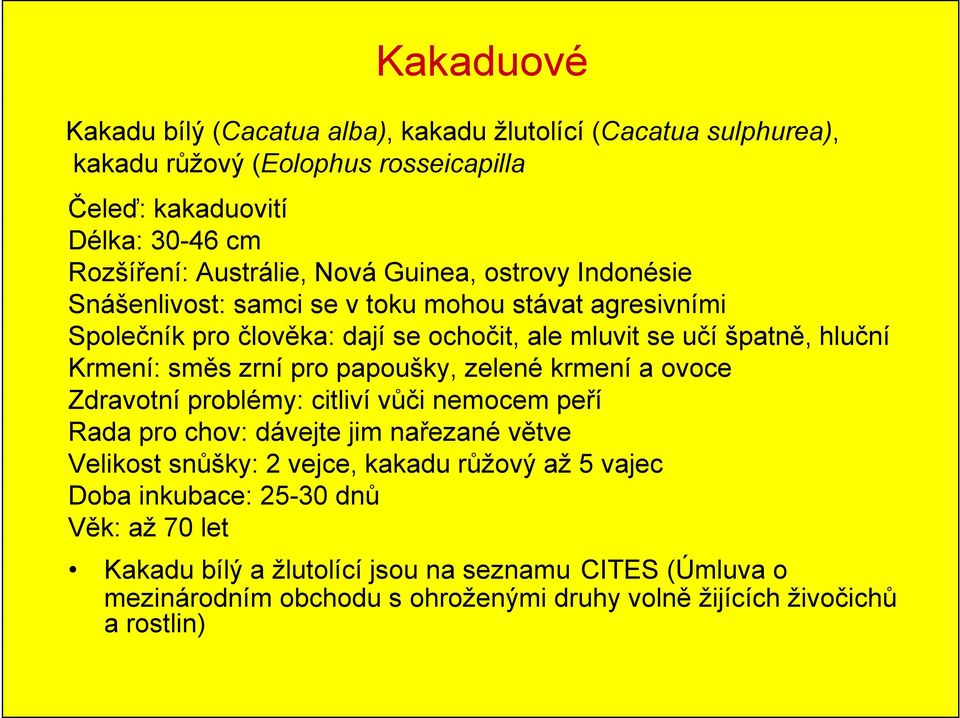 Kakaduové

Kakadu bílý (Cacatua alba), kakadu žlutolící (Cacatua sulphurea), kakadu růžový (Eolophus rosseicapilla

Čeleď: kakaduovití
Délka: 30-46 cm
Rozšíření: Austrálie, Nová Guinea, ostrovy Indonésie
Snášenlivost: samci se v toku mohou stávat agresivními
Společník pro člověka: dají se ochočit, ale mluvit se učí špatně, hluční
Krmení: směs zrní pro papoušky, zelené krmení a ovoce
Zdravotní problémy: citliví vůči nemocem peří
Rada pro chov: dávejte jim nařezané větve
Velikost snůšky: 2 vejce, kakadu růžový až 5 vajec
Doba inkubace: 25-30 dnů
Věk: až 70 let

• Kakadu bílý a žlutolící jsou na seznamu CITES (Úmluva o mezinárodním obchodu s ohroženými druhy volně žijících živočichů a rostlin)